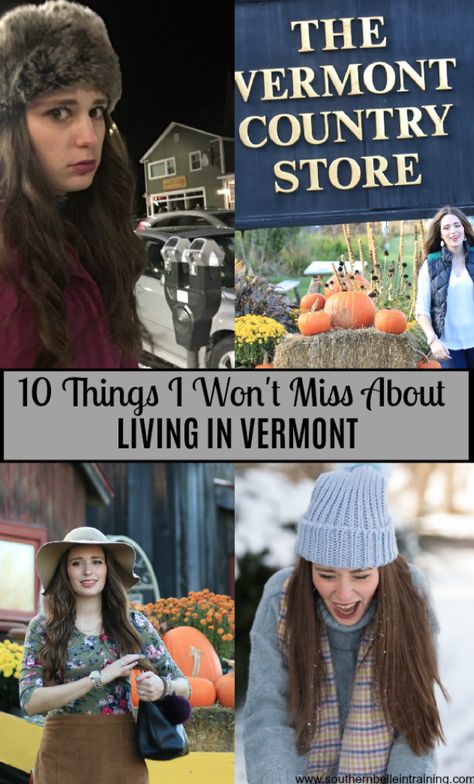 THE VERMONT COUNTRY STORE

10 Things I Won't Miss About
LIVING IN VERMONT

www.southernbelleintraining.com